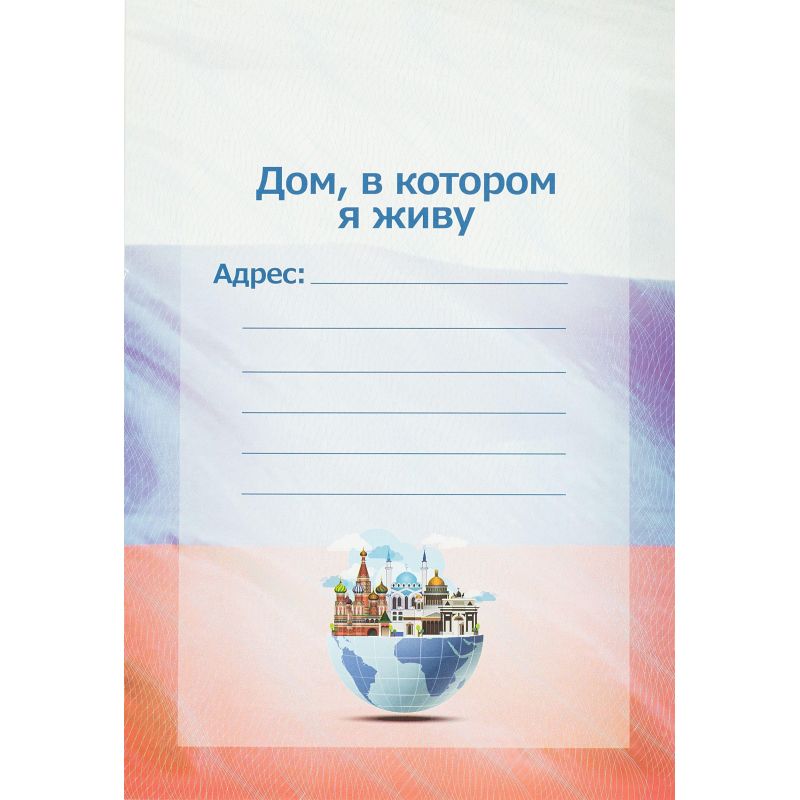 Дом, в котором я живу

Адрес: